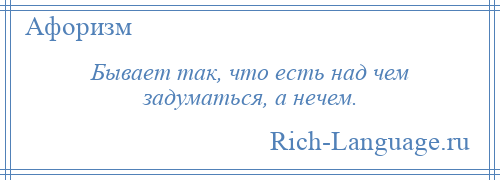 Афоризм

Бывает так, что есть над чем задуматься, а нечем.

Rich-Language.ru